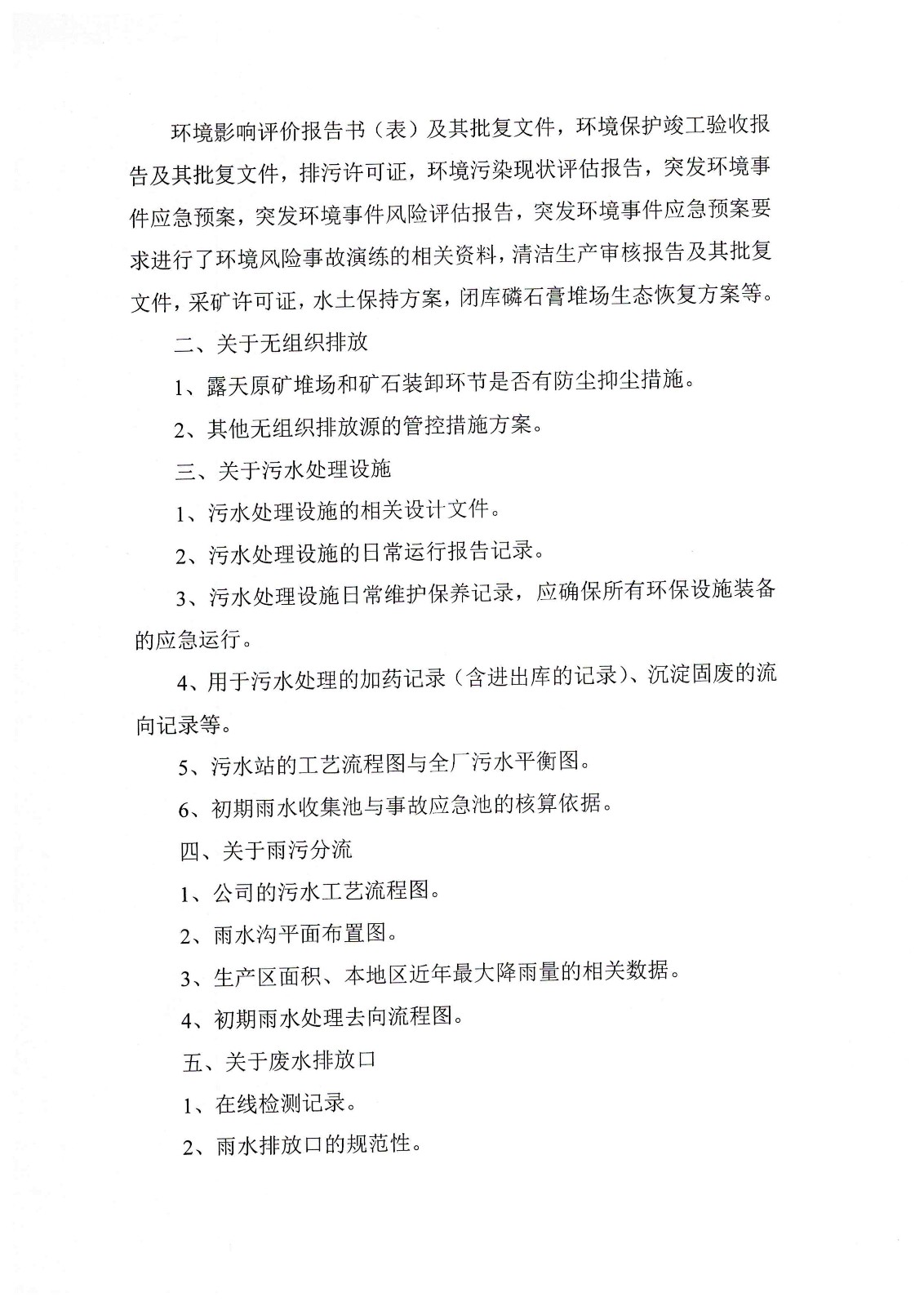 环境影响评价报告书（表）及其批复文件，环境保护竣工验收报告及其批复文件，排污许可证，环境污染现状评估报告，突发环境事件应急预案，突发环境事件风险评估报告，突发环境事件应急预案要求进行了环境风险事故演练的相关资料，清洁生产审核报告及其批复文件，采矿许可证，水土保持方案，闭库磷石膏堆场生态恢复方案等。

二、关于无组织排放

1、露天原矿堆场和矿石装卸环节是否有防尘抑尘措施。

2、其他无组织排放源的管控措施方案。

三、关于污水处理设施

1、污水处理设施的相关设计文件。

2、污水处理设施的日常运行报告记录。

3、污水处理设施日常维护保养记录，应确保所有环保设施装备的应急运行。

4、用于污水处理的加药记录（含进出库的记录）、沉淀固废的流向记录等。

5、污水站的工艺流程图与全厂污水平衡图。

6、初期雨水收集池与事故应急池的核算依据。

四、关于雨污分流

1、公司的污水工艺流程图。

2、雨水沟平面布置图。

3、生产区面积、本地区近年最大降雨量的相关数据。

4、初期雨水处理去向流程图。

五、关于废水排放口

1、在线检测记录。

2、雨水排放口的规范性。